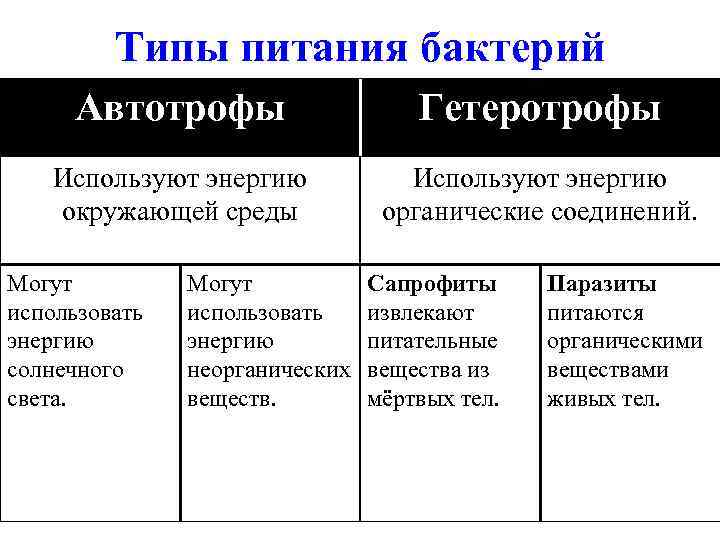 Типы питания бактерий

| Автотрофы | | Гетеротрофы | |
|---|---|---|---|
| Используют энергию окружающей среды | | Используют энергию органические соединений. | |
| Могут использовать энергию солнечного света. | Могут использовать энергию неорганических веществ. | **Сапрофиты** извлекают питательные вещества из мёртвых тел. | **Паразиты** питаются органическими веществами живых тел. |